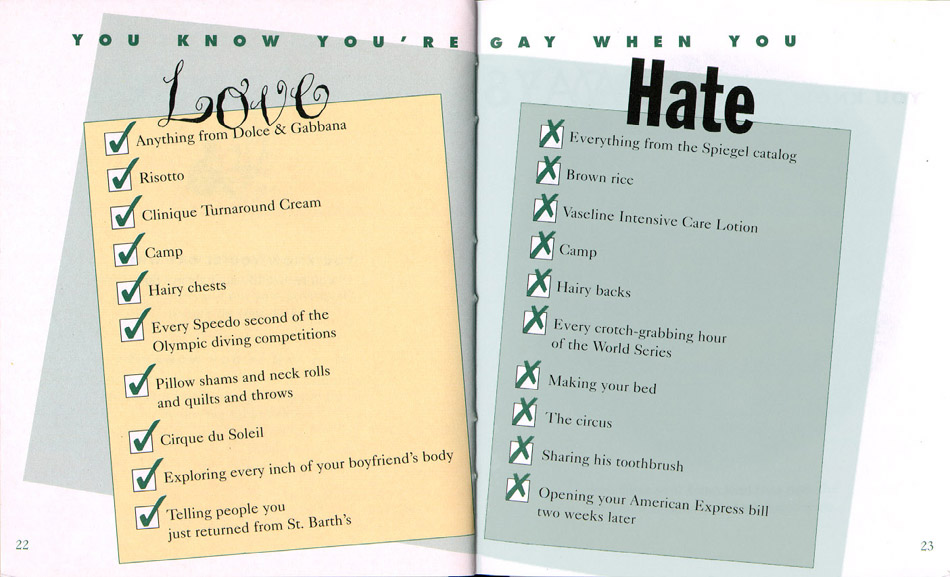 YOU KNOW YOU'RE GAY WHEN YOU

Love

☑ Anything from Dolce & Gabbana
☑ Risotto
☑ Clinique Turnaround Cream
☑ Camp
☑ Hairy chests
☑ Every Speedo second of the Olympic diving competitions
☑ Pillow shams and neck rolls and quilts and throws
☑ Cirque du Soleil
☑ Exploring every inch of your boyfriend's body
☑ Telling people you just returned from St. Barth's

22

Hate

☒ Everything from the Spiegel catalog
☒ Brown rice
☒ Vaseline Intensive Care Lotion
☒ Camp
☒ Hairy backs
☒ Every crotch-grabbing hour of the World Series
☒ Making your bed
☒ The circus
☒ Sharing his toothbrush
☒ Opening your American Express bill two weeks later

23